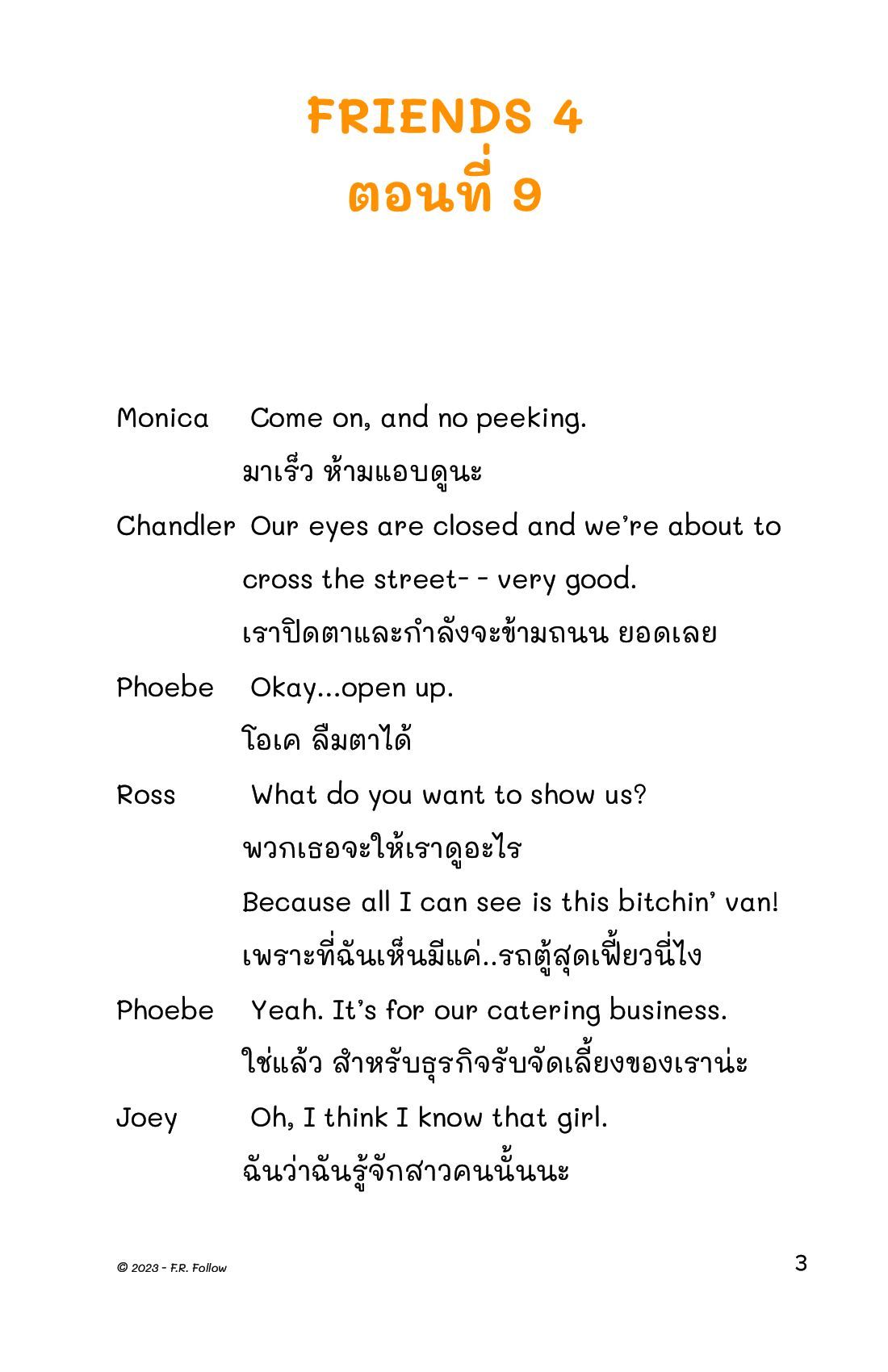 FRIENDS 4
ตอนที่ 9

Monica Come on, and no peeking.
มาเร็ว ห้ามแอบดูนะ

Chandler Our eyes are closed and we're about to cross the street- - very good.
เราปิดตาและกำลังจะข้ามถนน ยอดเลย

Phoebe Okay...open up.
โอเค ลืมตาได้

Ross What do you want to show us?
พวกเธอจะให้เราดูอะไร
Because all I can see is this bitchin' van!
เพราะที่ฉันเห็นมีแค่..รถตู้สุดเฟี้ยวนี่ไง

Phoebe Yeah. It's for our catering business.
ใช่แล้ว สำหรับธุรกิจรับจัดเลี้ยงของเราน่ะ

Joey Oh, I think I know that girl.
ฉันว่าฉันรู้จักสาวคนนั้นนะ

© 2023 - F.R. Follow

3